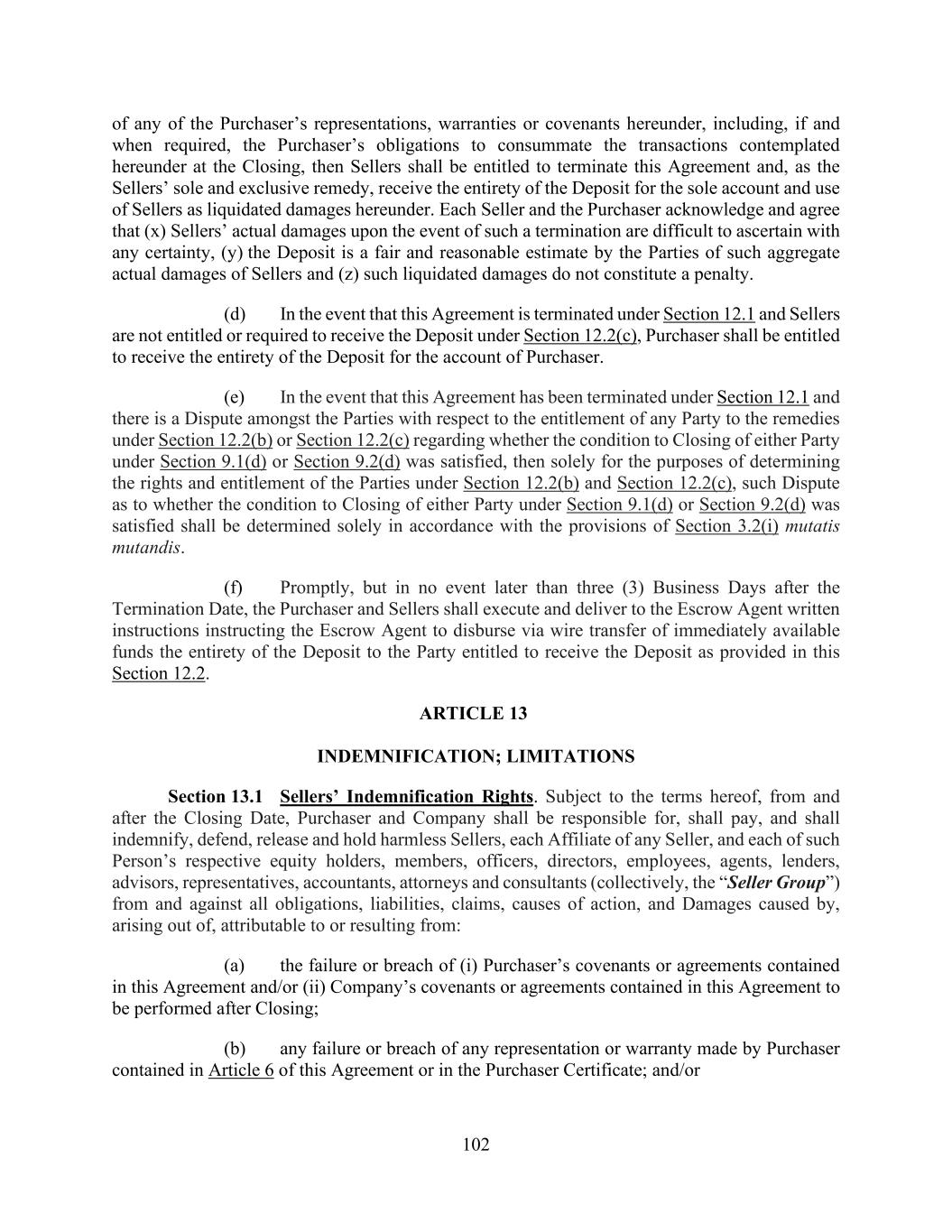 of any of the Purchaser's representations, warranties or covenants hereunder, including, if and when required, the Purchaser's obligations to consummate the transactions contemplated hereunder at the Closing, then Sellers shall be entitled to terminate this Agreement and, as the Sellers' sole and exclusive remedy, receive the entirety of the Deposit for the sole account and use of Sellers as liquidated damages hereunder. Each Seller and the Purchaser acknowledge and agree that (x) Sellers' actual damages upon the event of such a termination are difficult to ascertain with any certainty, (y) the Deposit is a fair and reasonable estimate by the Parties of such aggregate actual damages of Sellers and (z) such liquidated damages do not constitute a penalty.

(d) In the event that this Agreement is terminated under Section 12.1 and Sellers are not entitled or required to receive the Deposit under Section 12.2(c), Purchaser shall be entitled to receive the entirety of the Deposit for the account of Purchaser.

(e) In the event that this Agreement has been terminated under Section 12.1 and there is a Dispute amongst the Parties with respect to the entitlement of any Party to the remedies under Section 12.2(b) or Section 12.2(c) regarding whether the condition to Closing of either Party under Section 9.1(d) or Section 9.2(d) was satisfied, then solely for the purposes of determining the rights and entitlement of the Parties under Section 12.2(b) and Section 12.2(c), such Dispute as to whether the condition to Closing of either Party under Section 9.1(d) or Section 9.2(d) was satisfied shall be determined solely in accordance with the provisions of Section 3.2(i) mutatis mutandis.

(f) Promptly, but in no event later than three (3) Business Days after the Termination Date, the Purchaser and Sellers shall execute and deliver to the Escrow Agent written instructions instructing the Escrow Agent to disburse via wire transfer of immediately available funds the entirety of the Deposit to the Party entitled to receive the Deposit as provided in this Section 12.2.

ARTICLE 13

INDEMNIFICATION; LIMITATIONS

Section 13.1 Sellers' Indemnification Rights. Subject to the terms hereof, from and after the Closing Date, Purchaser and Company shall be responsible for, shall pay, and shall indemnify, defend, release and hold harmless Sellers, each Affiliate of any Seller, and each of such Person's respective equity holders, members, officers, directors, employees, agents, lenders, advisors, representatives, accountants, attorneys and consultants (collectively, the "Seller Group") from and against all obligations, liabilities, claims, causes of action, and Damages caused by, arising out of, attributable to or resulting from:

(a) the failure or breach of (i) Purchaser's covenants or agreements contained in this Agreement and/or (ii) Company's covenants or agreements contained in this Agreement to be performed after Closing;

(b) any failure or breach of any representation or warranty made by Purchaser contained in Article 6 of this Agreement or in the Purchaser Certificate; and/or

102